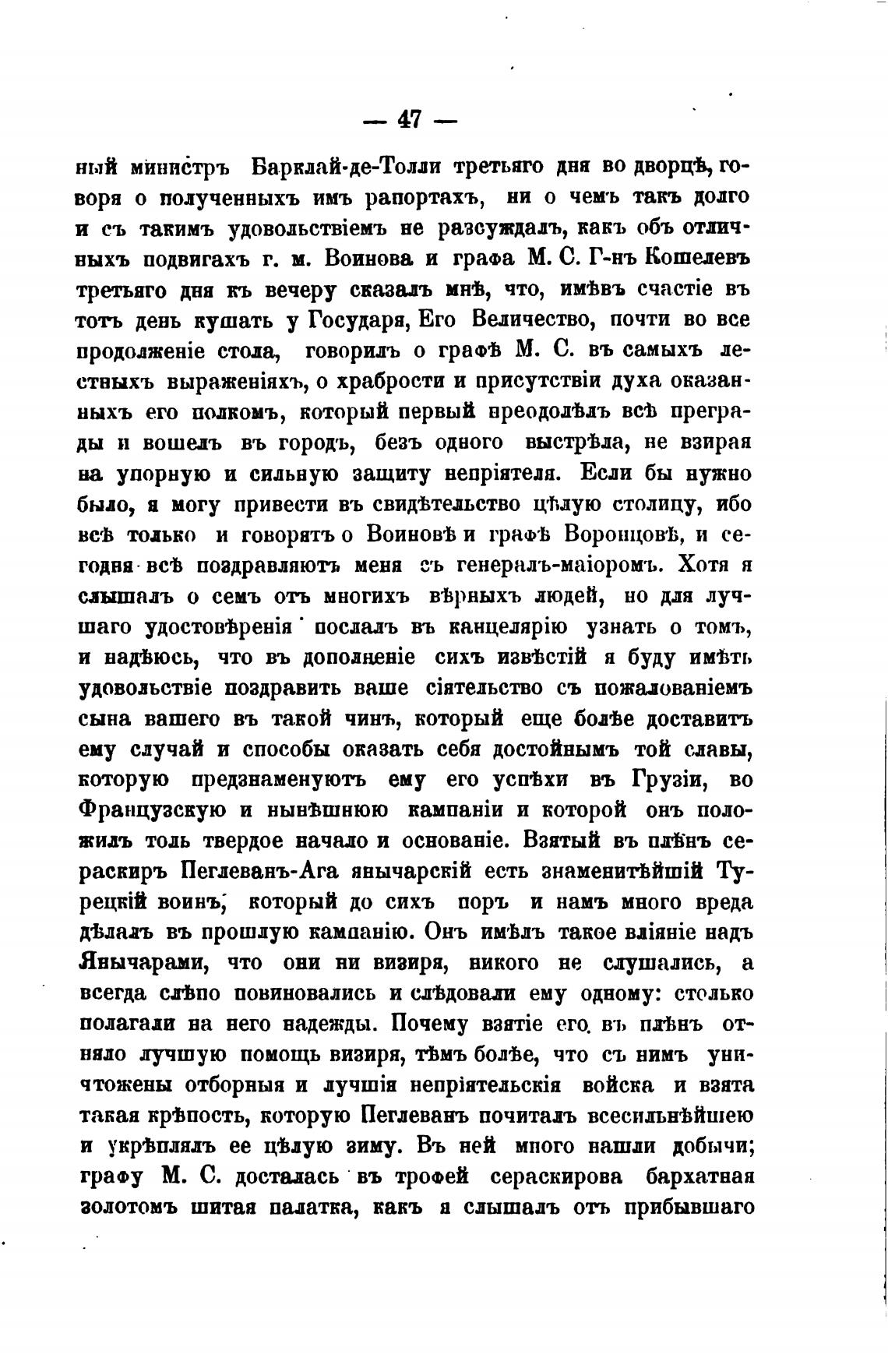 — 47 —

ный министръ Барклай-де-Толли третьяго дня во дворцѣ, говоря о полученныхъ имъ рапортахъ, ни о чемъ такъ долго и съ такимъ удовольствіемъ не разсуждалъ, какъ объ отличныхъ подвигахъ г. м. Воинова и графа М. С. Г-нъ Кошелевъ третьяго дня къ вечеру сказалъ мнѣ, что, имѣвъ счастіе въ тотъ день кушать у Государя, Его Величество, почти во все продолженіе стола, говорилъ о графѣ М. С. въ самыхъ лестныхъ выраженіяхъ, о храбрости и присутствіи духа оказанныхъ его полкомъ, который первый преодолѣлъ всѣ преграды и вошелъ въ городъ, безъ одного выстрѣла, не взирая на упорную и сильную защиту непріятеля. Если бы нужно было, я могу привести въ свидѣтельство цѣлую столицу, ибо всѣ только и говорятъ о Воиновѣ и графѣ Воронцовѣ, и сегодня всѣ поздравляютъ меня съ генералъ-маіоромъ. Хотя я слышалъ о семъ отъ многихъ вѣрныхъ людей, но для лучшаго удостовѣренія послалъ въ канцелярію узнать о томъ, и надѣюсь, что въ дополненіе сихъ извѣстій я буду имѣть удовольствіе поздравить ваше сіятельство съ пожалованіемъ сына вашего въ такой чинъ, который еще болѣе доставитъ ему случай и способы оказать себя достойнымъ той славы, которую предзнаменуютъ ему его успѣхи въ Грузіи, во Французскую и нынѣшнюю кампаніи и которой онъ положилъ толь твердое начало и основаніе. Взятый въ плѣнъ сераскиръ Пеглеванъ-Ага янычарскій есть знаменитѣйшій Турецкій воинъ, который до сихъ поръ и намъ много вреда дѣлалъ въ прошлую кампанію. Онъ имѣлъ такое вліяніе надъ Янычарами, что они ни визиря, никого не слушались, а всегда слѣпо повиновались и слѣдовали ему одному: столько полагали на него надежды. Почему взятіе его въ плѣнъ отняло лучшую помощь визиря, тѣмъ болѣе, что съ нимъ уничтожены отборныя и лучшія непріятельскія войска и взята такая крѣпость, которую Пеглеванъ почиталъ всесильнѣйшею и укрѣплялъ ее цѣлую зиму. Въ ней много нашли добычи; графу М. С. досталась въ трофей сераскирова бархатная золотомъ шитая палатка, какъ я слышалъ отъ прибывшаго